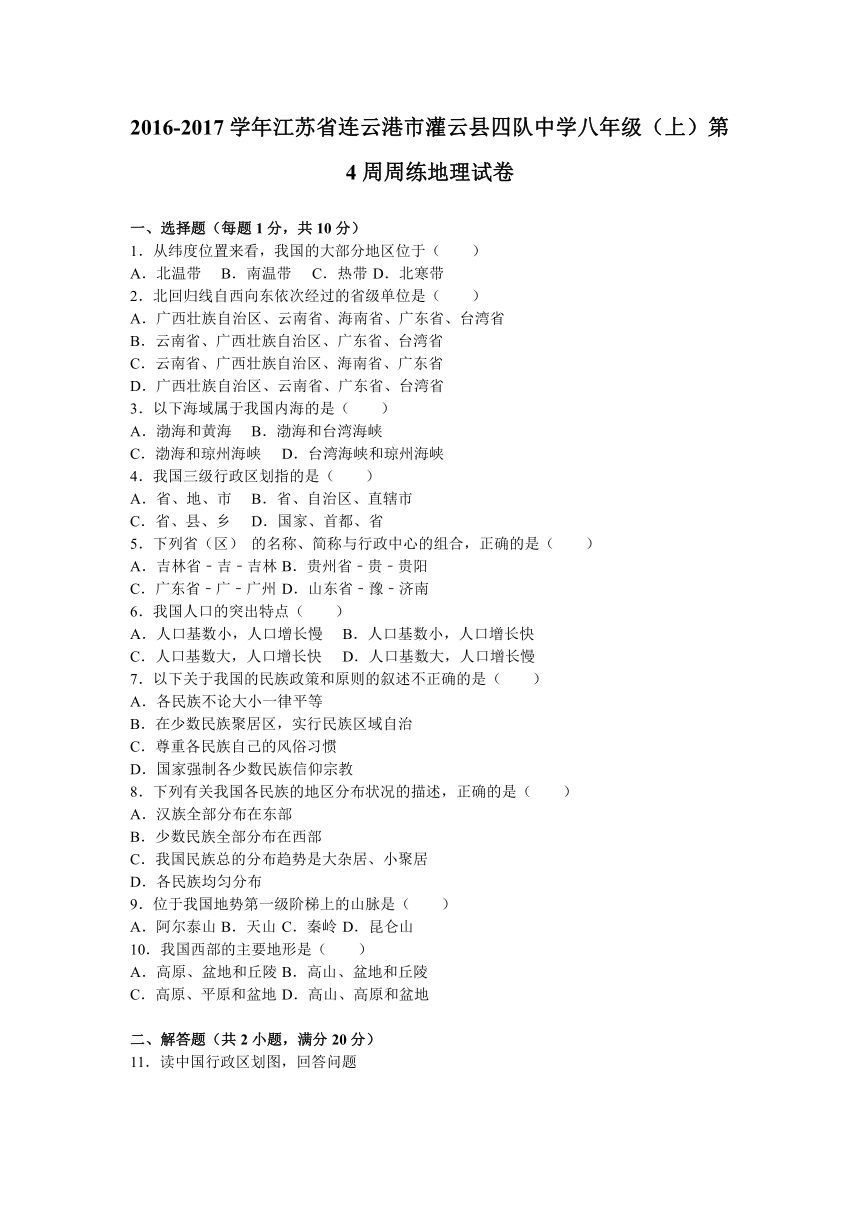 2016-2017 学年江苏省连云港市灌云县四队中学八年级（上）第 4 周周练地理试卷

一、选择题（每题 1 分，共 10 分）
1．从纬度位置来看，我国的大部分地区位于（　　）
A．北温带　B．南温带　C．热带 D．北寒带
2．北回归线自西向东依次经过的省级单位是（　　）
A．广西壮族自治区、云南省、海南省、广东省、台湾省
B．云南省、广西壮族自治区、广东省、台湾省
C．云南省、广西壮族自治区、海南省、广东省
D．广西壮族自治区、云南省、广东省、台湾省
3．以下海域属于我国内海的是（　　）
A．渤海和黄海　B．渤海和台湾海峡
C．渤海和琼州海峡　D．台湾海峡和琼州海峡
4．我国三级行政区划指的是（　　）
A．省、地、市　B．省、自治区、直辖市
C．省、县、乡　D．国家、首都、省
5．下列省（区） 的名称、简称与行政中心的组合，正确的是（　　）
A．吉林省﹣吉﹣吉林 B．贵州省﹣贵﹣贵阳
C．广东省﹣广﹣广州 D．山东省﹣豫﹣济南
6．我国人口的突出特点（　　）
A．人口基数小，人口增长慢　B．人口基数小，人口增长快
C．人口基数大，人口增长快　D．人口基数大，人口增长慢
7．以下关于我国的民族政策和原则的叙述不正确的是（　　）
A．各民族不论大小一律平等
B．在少数民族聚居区，实行民族区域自治
C．尊重各民族自己的风俗习惯
D．国家强制各少数民族信仰宗教
8．下列有关我国各民族的地区分布状况的描述，正确的是（　　）
A．汉族全部分布在东部
B．少数民族全部分布在西部
C．我国民族总的分布趋势是大杂居、小聚居
D．各民族均匀分布
9．位于我国地势第一级阶梯上的山脉是（　　）
A．阿尔泰山 B．天山 C．秦岭 D．昆仑山
10．我国西部的主要地形是（　　）
A．高原、盆地和丘陵 B．高山、盆地和丘陵
C．高原、平原和盆地 D．高山、高原和盆地

二、解答题（共 2 小题，满分 20 分）
11．读中国行政区划图，回答问题